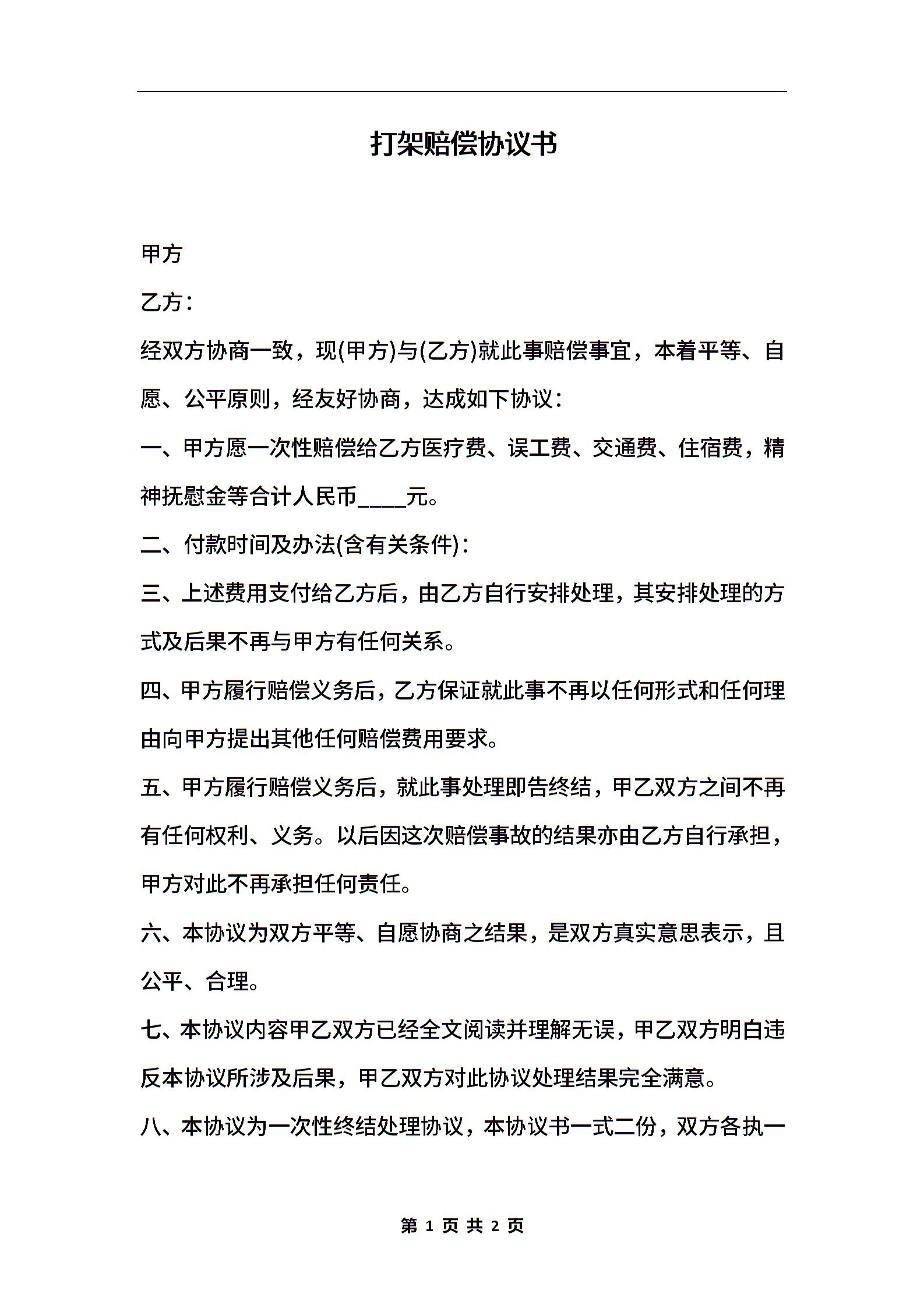 打架赔偿协议书

甲方

乙方：

经双方协商一致，现(甲方)与(乙方)就此事赔偿事宜，本着平等、自愿、公平原则，经友好协商，达成如下协议：

一、甲方愿一次性赔偿给乙方医疗费、误工费、交通费、住宿费，精神抚慰金等合计人民币____元。

二、付款时间及办法(含有关条件)：

三、上述费用支付给乙方后，由乙方自行安排处理，其安排处理的方式及后果不再与甲方有任何关系。

四、甲方履行赔偿义务后，乙方保证就此事不再以任何形式和任何理由向甲方提出其他任何赔偿费用要求。

五、甲方履行赔偿义务后，就此事处理即告终结，甲乙双方之间不再有任何权利、义务。以后因这次赔偿事故的结果亦由乙方自行承担，甲方对此不再承担任何责任。

六、本协议为双方平等、自愿协商之结果，是双方真实意思表示，且公平、合理。

七、本协议内容甲乙双方已经全文阅读并理解无误，甲乙双方明白违反本协议所涉及后果，甲乙双方对此协议处理结果完全满意。

八、本协议为一次性终结处理协议，本协议书一式二份，双方各执一

第 1 页 共 2 页